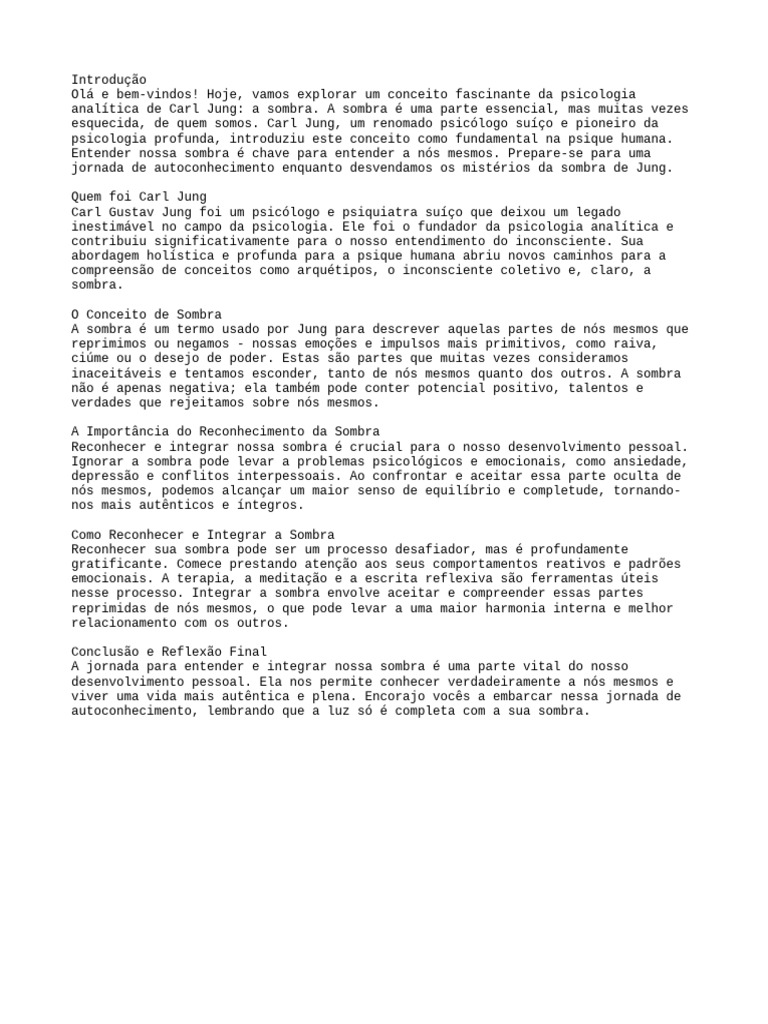 Introdução
Olá e bem-vindos! Hoje, vamos explorar um conceito fascinante da psicologia analítica de Carl Jung: a sombra. A sombra é uma parte essencial, mas muitas vezes esquecida, de quem somos. Carl Jung, um renomado psicólogo suíço e pioneiro da psicologia profunda, introduziu este conceito como fundamental na psique humana. Entender nossa sombra é chave para entender a nós mesmos. Prepare-se para uma jornada de autoconhecimento enquanto desvendamos os mistérios da sombra de Jung.

Quem foi Carl Jung
Carl Gustav Jung foi um psicólogo e psiquiatra suíço que deixou um legado inestimável no campo da psicologia. Ele foi o fundador da psicologia analítica e contribuiu significativamente para o nosso entendimento do inconsciente. Sua abordagem holística e profunda para a psique humana abriu novos caminhos para a compreensão de conceitos como arquétipos, o inconsciente coletivo e, claro, a sombra.

O Conceito de Sombra
A sombra é um termo usado por Jung para descrever aquelas partes de nós mesmos que reprimimos ou negamos - nossas emoções e impulsos mais primitivos, como raiva, ciúme ou o desejo de poder. Estas são partes que muitas vezes consideramos inaceitáveis e tentamos esconder, tanto de nós mesmos quanto dos outros. A sombra não é apenas negativa; ela também pode conter potencial positivo, talentos e verdades que rejeitamos sobre nós mesmos.

A Importância do Reconhecimento da Sombra
Reconhecer e integrar nossa sombra é crucial para o nosso desenvolvimento pessoal. Ignorar a sombra pode levar a problemas psicológicos e emocionais, como ansiedade, depressão e conflitos interpessoais. Ao confrontar e aceitar essa parte oculta de nós mesmos, podemos alcançar um maior senso de equilíbrio e completude, tornando-nos mais autênticos e íntegros.

Como Reconhecer e Integrar a Sombra
Reconhecer sua sombra pode ser um processo desafiador, mas é profundamente gratificante. Comece prestando atenção aos seus comportamentos reativos e padrões emocionais. A terapia, a meditação e a escrita reflexiva são ferramentas úteis nesse processo. Integrar a sombra envolve aceitar e compreender essas partes reprimidas de nós mesmos, o que pode levar a uma maior harmonia interna e melhor relacionamento com os outros.

Conclusão e Reflexão Final
A jornada para entender e integrar nossa sombra é uma parte vital do nosso desenvolvimento pessoal. Ela nos permite conhecer verdadeiramente a nós mesmos e viver uma vida mais autêntica e plena. Encorajo vocês a embarcar nessa jornada de autoconhecimento, lembrando que a luz só é completa com a sua sombra.